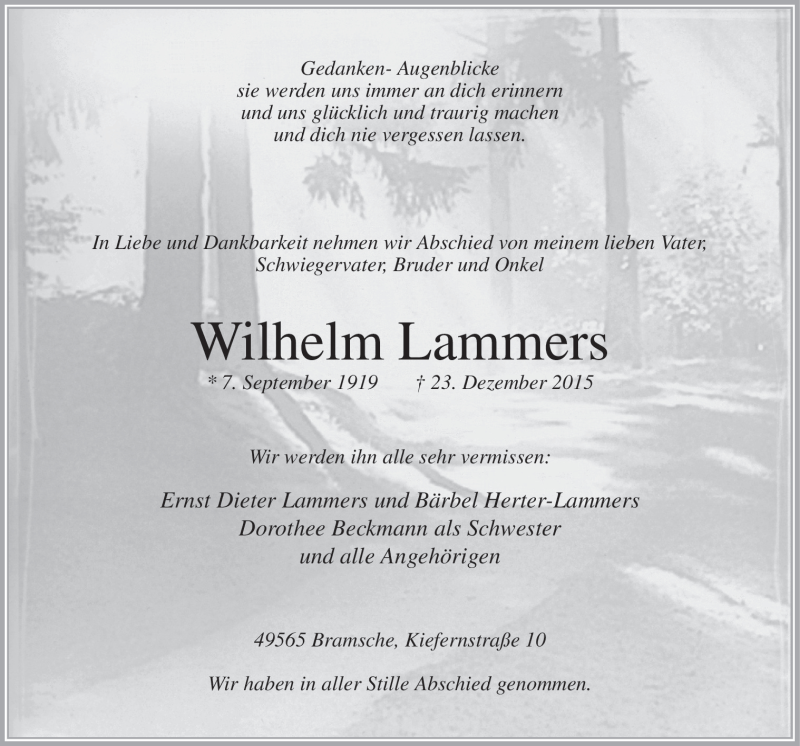 Gedanken- Augenblicke
sie werden uns immer an dich erinnern
und uns glücklich und traurig machen
und dich nie vergessen lassen.

In Liebe und Dankbarkeit nehmen wir Abschied von meinem lieben Vater,
Schwiegervater, Bruder und Onkel

Wilhelm Lammers

* 7. September 1919 † 23. Dezember 2015

Wir werden ihn alle sehr vermissen:

Ernst Dieter Lammers und Bärbel Herter-Lammers
Dorothee Beckmann als Schwester
und alle Angehörigen

49565 Bramsche, Kiefernstraße 10

Wir haben in aller Stille Abschied genommen.